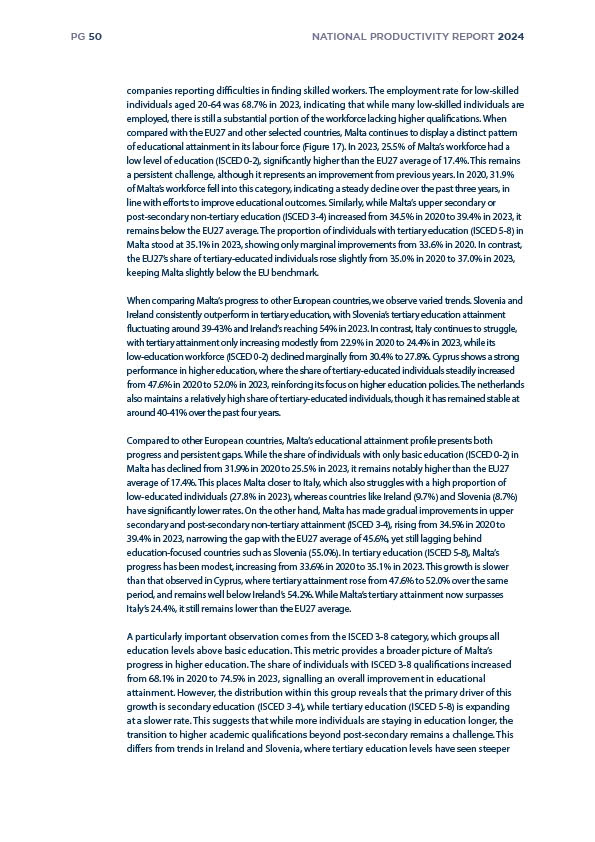 PG 50

NATIONAL PRODUCTIVITY REPORT 2024

companies reporting difficulties in finding skilled workers. The employment rate for low-skilled individuals aged 20-64 was 68.7% in 2023, indicating that while many low-skilled individuals are employed, there is still a substantial portion of the workforce lacking higher qualifications. When compared with the EU27 and other selected countries, Malta continues to display a distinct pattern of educational attainment in its labour force (Figure 17). In 2023, 25.5% of Malta's workforce had a low level of education (ISCED 0-2), significantly higher than the EU27 average of 17.4%. This remains a persistent challenge, although it represents an improvement from previous years. In 2020, 31.9% of Malta's workforce fell into this category, indicating a steady decline over the past three years, in line with efforts to improve educational outcomes. Similarly, while Malta's upper secondary or post-secondary non-tertiary education (ISCED 3-4) increased from 34.5% in 2020 to 39.4% in 2023, it remains below the EU27 average. The proportion of individuals with tertiary education (ISCED 5-8) in Malta stood at 35.1% in 2023, showing only marginal improvements from 33.6% in 2020. In contrast, the EU27's share of tertiary-educated individuals rose slightly from 35.0% in 2020 to 37.0% in 2023, keeping Malta slightly below the EU benchmark.

When comparing Malta's progress to other European countries, we observe varied trends. Slovenia and Ireland consistently outperform in tertiary education, with Slovenia's tertiary education attainment fluctuating around 39-43% and Ireland's reaching 54% in 2023. In contrast, Italy continues to struggle, with tertiary attainment only increasing modestly from 22.9% in 2020 to 24.4% in 2023, while its low-education workforce (ISCED 0-2) declined marginally from 30.4% to 27.8%. Cyprus shows a strong performance in higher education, where the share of tertiary-educated individuals steadily increased from 47.6% in 2020 to 52.0% in 2023, reinforcing its focus on higher education policies. The netherlands also maintains a relatively high share of tertiary-educated individuals, though it has remained stable at around 40-41% over the past four years.

Compared to other European countries, Malta's educational attainment profile presents both progress and persistent gaps. While the share of individuals with only basic education (ISCED 0-2) in Malta has declined from 31.9% in 2020 to 25.5% in 2023, it remains notably higher than the EU27 average of 17.4%. This places Malta closer to Italy, which also struggles with a high proportion of low-educated individuals (27.8% in 2023), whereas countries like Ireland (9.7%) and Slovenia (8.7%) have significantly lower rates. On the other hand, Malta has made gradual improvements in upper secondary and post-secondary non-tertiary attainment (ISCED 3-4), rising from 34.5% in 2020 to 39.4% in 2023, narrowing the gap with the EU27 average of 45.6%, yet still lagging behind education-focused countries such as Slovenia (55.0%). In tertiary education (ISCED 5-8), Malta's progress has been modest, increasing from 33.6% in 2020 to 35.1% in 2023. This growth is slower than that observed in Cyprus, where tertiary attainment rose from 47.6% to 52.0% over the same period, and remains well below Ireland's 54.2%. While Malta's tertiary attainment now surpasses Italy's 24.4%, it still remains lower than the EU27 average.

A particularly important observation comes from the ISCED 3-8 category, which groups all education levels above basic education. This metric provides a broader picture of Malta's progress in higher education. The share of individuals with ISCED 3-8 qualifications increased from 68.1% in 2020 to 74.5% in 2023, signalling an overall improvement in educational attainment. However, the distribution within this group reveals that the primary driver of this growth is secondary education (ISCED 3-4), while tertiary education (ISCED 5-8) is expanding at a slower rate. This suggests that while more individuals are staying in education longer, the transition to higher academic qualifications beyond post-secondary remains a challenge. This differs from trends in Ireland and Slovenia, where tertiary education levels have seen steeper